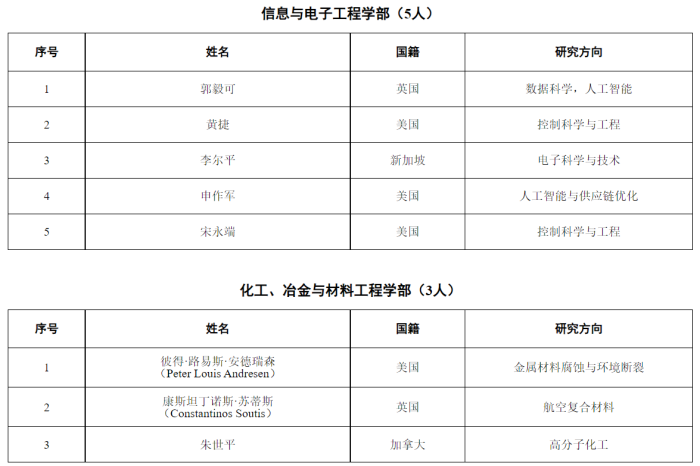 信息与电子工程学部（5人）

| 序号 | 姓名 | 国籍 | 研究方向 |
|---|---|---|---|
| 1 | 郭毅可 | 英国 | 数据科学，人工智能 |
| 2 | 黄捷 | 美国 | 控制科学与工程 |
| 3 | 李尔平 | 新加坡 | 电子科学与技术 |
| 4 | 申作军 | 美国 | 人工智能与供应链优化 |
| 5 | 宋永端 | 美国 | 控制科学与工程 |

化工、冶金与材料工程学部（3人）

| 序号 | 姓名 | 国籍 | 研究方向 |
|---|---|---|---|
| 1 | 彼得·路易斯·安德瑞森（Peter Louis Andresen） | 美国 | 金属材料腐蚀与环境断裂 |
| 2 | 康斯坦丁诺斯·苏蒂斯（Constantinos Soutis） | 英国 | 航空复合材料 |
| 3 | 朱世平 | 加拿大 | 高分子化工 |